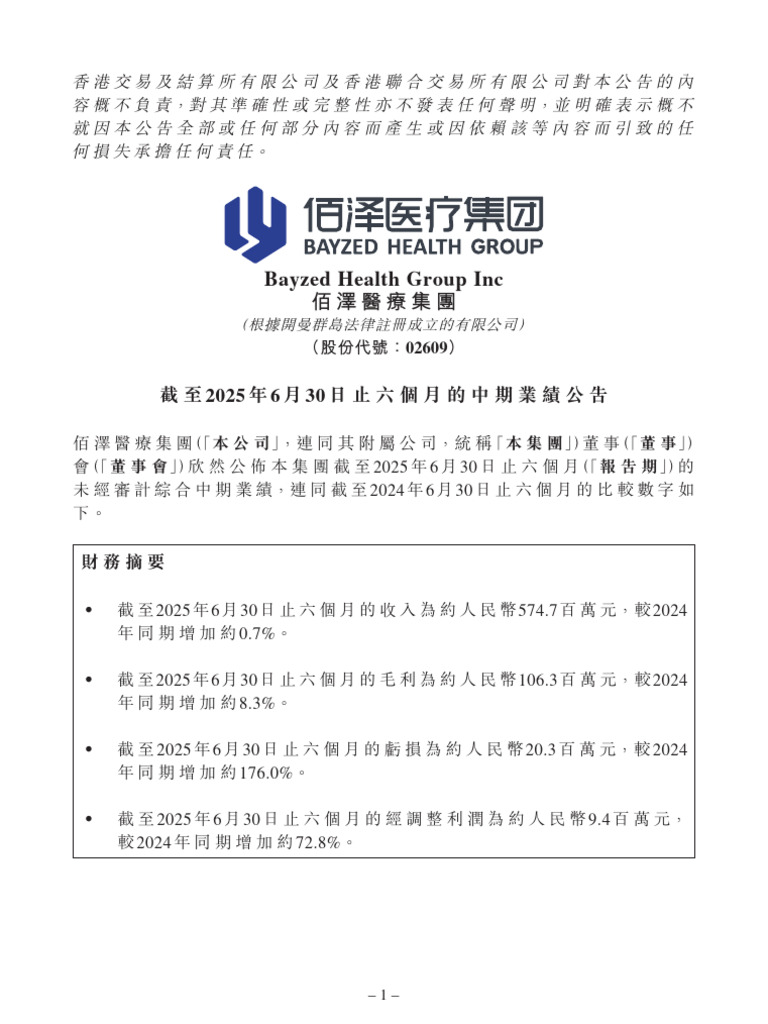 香港交易及結算所有限公司及香港聯合交易所有限公司對本公告的內容概不負責，對其準確性或完整性亦不發表任何聲明，並明確表示概不就因本公告全部或任何部分內容而產生或因依賴該等內容而引致的任何損失承擔任何責任。

佰泽医疗集团
BAYZED HEALTH GROUP

Bayzed Health Group Inc
佰澤醫療集團
（根據開曼群島法律註冊成立的有限公司）
（股份代號：02609）

截至2025年6月30日止六個月的中期業績公告

佰澤醫療集團（「本公司」，連同其附屬公司，統稱「本集團」）董事（「董事」）會（「董事會」）欣然公佈本集團截至2025年6月30日止六個月（「報告期」）的未經審計綜合中期業績，連同截至2024年6月30日止六個月的比較數字如下。

財務摘要

• 截至2025年6月30日止六個月的收入為約人民幣574.7百萬元，較2024年同期增加約0.7%。

• 截至2025年6月30日止六個月的毛利為約人民幣106.3百萬元，較2024年同期增加約8.3%。

• 截至2025年6月30日止六個月的虧損為約人民幣20.3百萬元，較2024年同期增加約176.0%。

• 截至2025年6月30日止六個月的經調整利潤為約人民幣9.4百萬元，較2024年同期增加約72.8%。

– 1 –